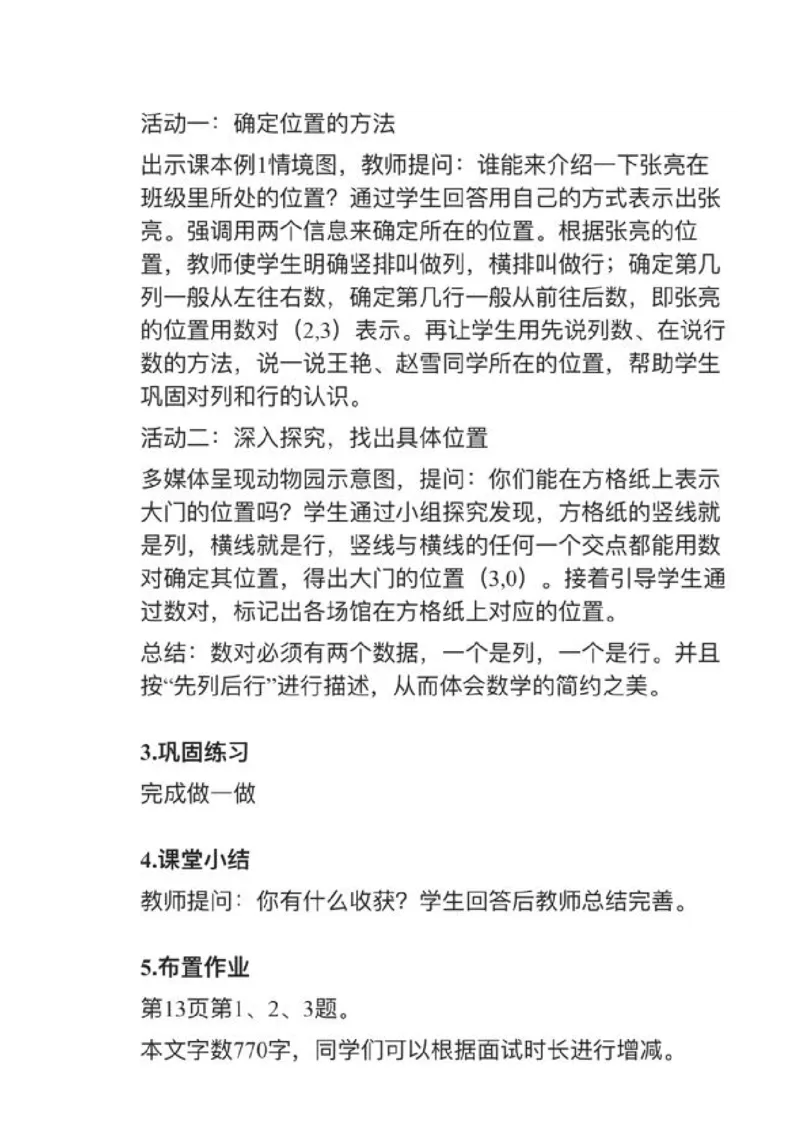 活动一：确定位置的方法

出示课本例1情境图，教师提问：谁能来介绍一下张亮在班级里所处的位置？通过学生回答用自己的方式表示出张亮。强调用两个信息来确定所在的位置。根据张亮的位置，教师使学生明确竖排叫做列，横排叫做行；确定第几列一般从左往右数，确定第几行一般从前往后数，即张亮的位置用数对（2,3）表示。再让学生用先说列数、在说行数的方法，说一说王艳、赵雪同学所在的位置，帮助学生巩固对列和行的认识。

活动二：深入探究，找出具体位置

多媒体呈现动物园示意图，提问：你们能在方格纸上表示大门的位置吗？学生通过小组探究发现，方格纸的竖线就是列，横线就是行，竖线与横线的任何一个交点都能用数对确定其位置，得出大门的位置（3,0）。接着引导学生通过数对，标记出各场馆在方格纸上对应的位置。

总结：数对必须有两个数据，一个是列，一个是行。并且按“先列后行”进行描述，从而体会数学的简约之美。

3.巩固练习

完成做一做

4.课堂小结

教师提问：你有什么收获？学生回答后教师总结完善。

5.布置作业

第13页第1、2、3题。

本文字数770字，同学们可以根据面试时长进行增减。